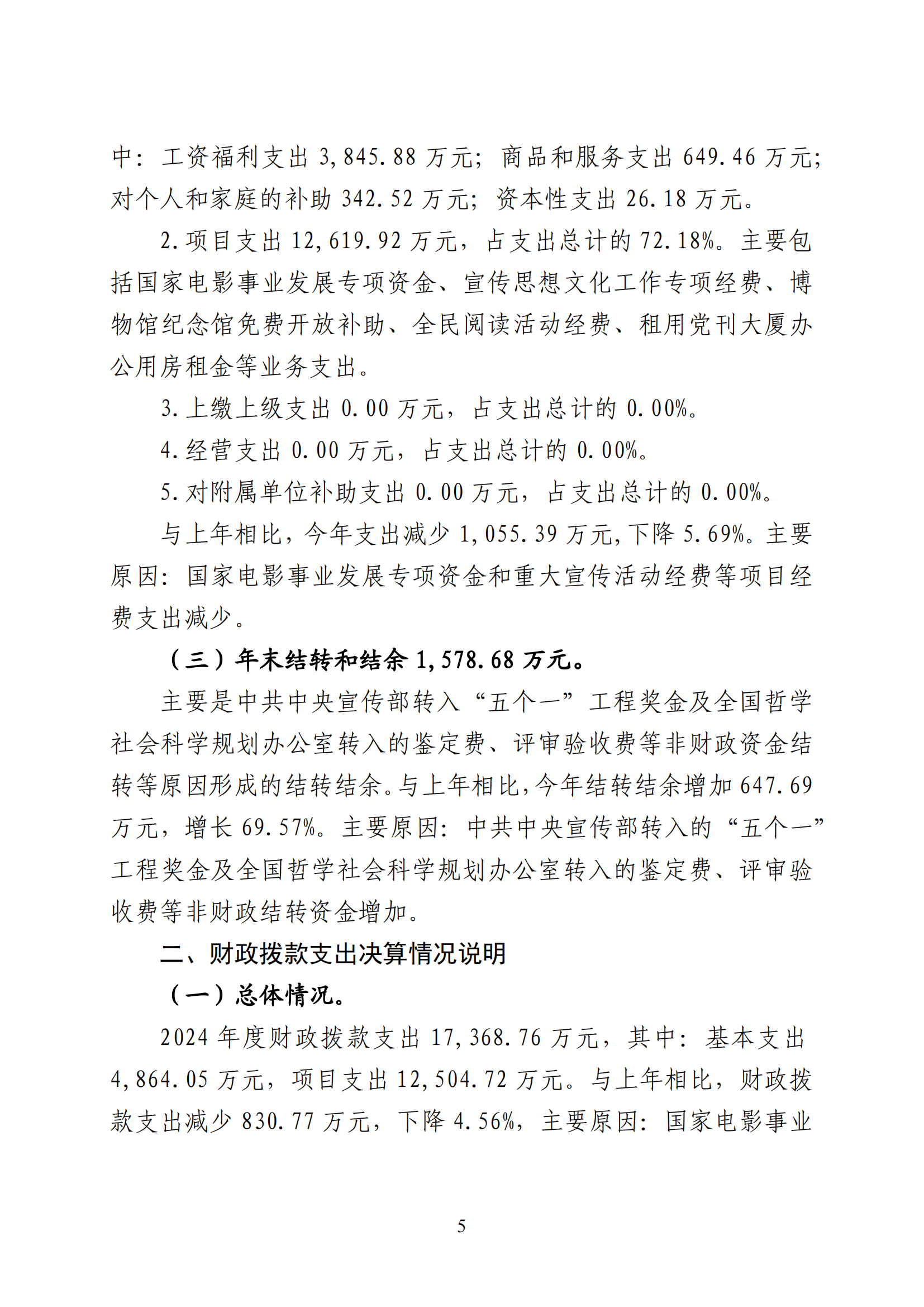 中：工资福利支出 3,845.88 万元；商品和服务支出 649.46 万元；对个人和家庭的补助 342.52 万元；资本性支出 26.18 万元。

2.项目支出 12,619.92 万元，占支出总计的 72.18%。主要包括国家电影事业发展专项资金、宣传思想文化工作专项经费、博物馆纪念馆免费开放补助、全民阅读活动经费、租用党刊大厦办公用房租金等业务支出。

3.上缴上级支出 0.00 万元，占支出总计的 0.00%。

4.经营支出 0.00 万元，占支出总计的 0.00%。

5.对附属单位补助支出 0.00 万元，占支出总计的 0.00%。

与上年相比，今年支出减少 1,055.39 万元，下降 5.69%。主要原因：国家电影事业发展专项资金和重大宣传活动经费等项目经费支出减少。

（三）年末结转和结余 1,578.68 万元。

主要是中共中央宣传部转入“五个一”工程奖金及全国哲学社会科学规划办公室转入的鉴定费、评审验收费等非财政资金结转等原因形成的结转结余。与上年相比，今年结转结余增加 647.69 万元，增长 69.57%。主要原因：中共中央宣传部转入的“五个一”工程奖金及全国哲学社会科学规划办公室转入的鉴定费、评审验收费等非财政结转资金增加。

二、财政拨款支出决算情况说明

（一）总体情况。

2024 年度财政拨款支出 17,368.76 万元，其中：基本支出 4,864.05 万元，项目支出 12,504.72 万元。与上年相比，财政拨款支出减少 830.77 万元，下降 4.56%，主要原因：国家电影事业

5